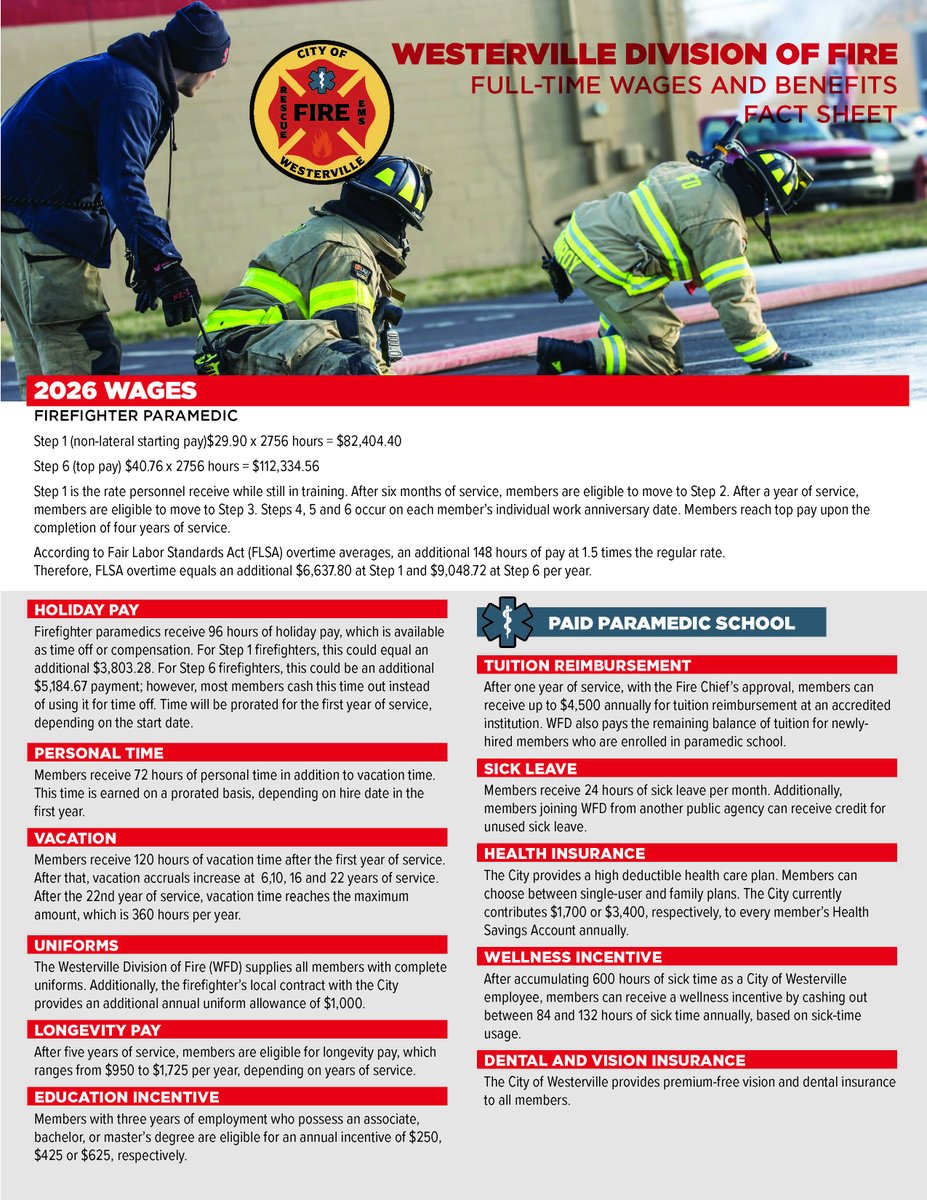 CITY OF
RESCUE
FIRE
EMS
WESTERVILLE

WESTERVILLE DIVISION OF FIRE
FULL-TIME WAGES AND BENEFITS
FACT SHEET

2026 WAGES

FIREFIGHTER PARAMEDIC

Step 1 (non-lateral starting pay)$29.90 x 2756 hours = $82,404.40

Step 6 (top pay) $40.76 x 2756 hours = $112,334.56

Step 1 is the rate personnel receive while still in training. After six months of service, members are eligible to move to Step 2. After a year of service, members are eligible to move to Step 3. Steps 4, 5 and 6 occur on each member's individual work anniversary date. Members reach top pay upon the completion of four years of service.

According to Fair Labor Standards Act (FLSA) overtime averages, an additional 148 hours of pay at 1.5 times the regular rate. Therefore, FLSA overtime equals an additional $6,637.80 at Step 1 and $9,048.72 at Step 6 per year.

HOLIDAY PAY

Firefighter paramedics receive 96 hours of holiday pay, which is available as time off or compensation. For Step 1 firefighters, this could equal an additional $3,803.28. For Step 6 firefighters, this could be an additional $5,184.67 payment; however, most members cash this time out instead of using it for time off. Time will be prorated for the first year of service, depending on the start date.

PERSONAL TIME

Members receive 72 hours of personal time in addition to vacation time. This time is earned on a prorated basis, depending on hire date in the first year.

VACATION

Members receive 120 hours of vacation time after the first year of service. After that, vacation accruals increase at 6,10, 16 and 22 years of service. After the 22nd year of service, vacation time reaches the maximum amount, which is 360 hours per year.

UNIFORMS

The Westerville Division of Fire (WFD) supplies all members with complete uniforms. Additionally, the firefighter's local contract with the City provides an additional annual uniform allowance of $1,000.

LONGEVITY PAY

After five years of service, members are eligible for longevity pay, which ranges from $950 to $1,725 per year, depending on years of service.

EDUCATION INCENTIVE

Members with three years of employment who possess an associate, bachelor, or master's degree are eligible for an annual incentive of $250, $425 or $625, respectively.

PAID PARAMEDIC SCHOOL

TUITION REIMBURSEMENT

After one year of service, with the Fire Chief's approval, members can receive up to $4,500 annually for tuition reimbursement at an accredited institution. WFD also pays the remaining balance of tuition for newly-hired members who are enrolled in paramedic school.

SICK LEAVE

Members receive 24 hours of sick leave per month. Additionally, members joining WFD from another public agency can receive credit for unused sick leave.

HEALTH INSURANCE

The City provides a high deductible health care plan. Members can choose between single-user and family plans. The City currently contributes $1,700 or $3,400, respectively, to every member's Health Savings Account annually.

WELLNESS INCENTIVE

After accumulating 600 hours of sick time as a City of Westerville employee, members can receive a wellness incentive by cashing out between 84 and 132 hours of sick time annually, based on sick-time usage.

DENTAL AND VISION INSURANCE

The City of Westerville provides premium-free vision and dental insurance to all members.